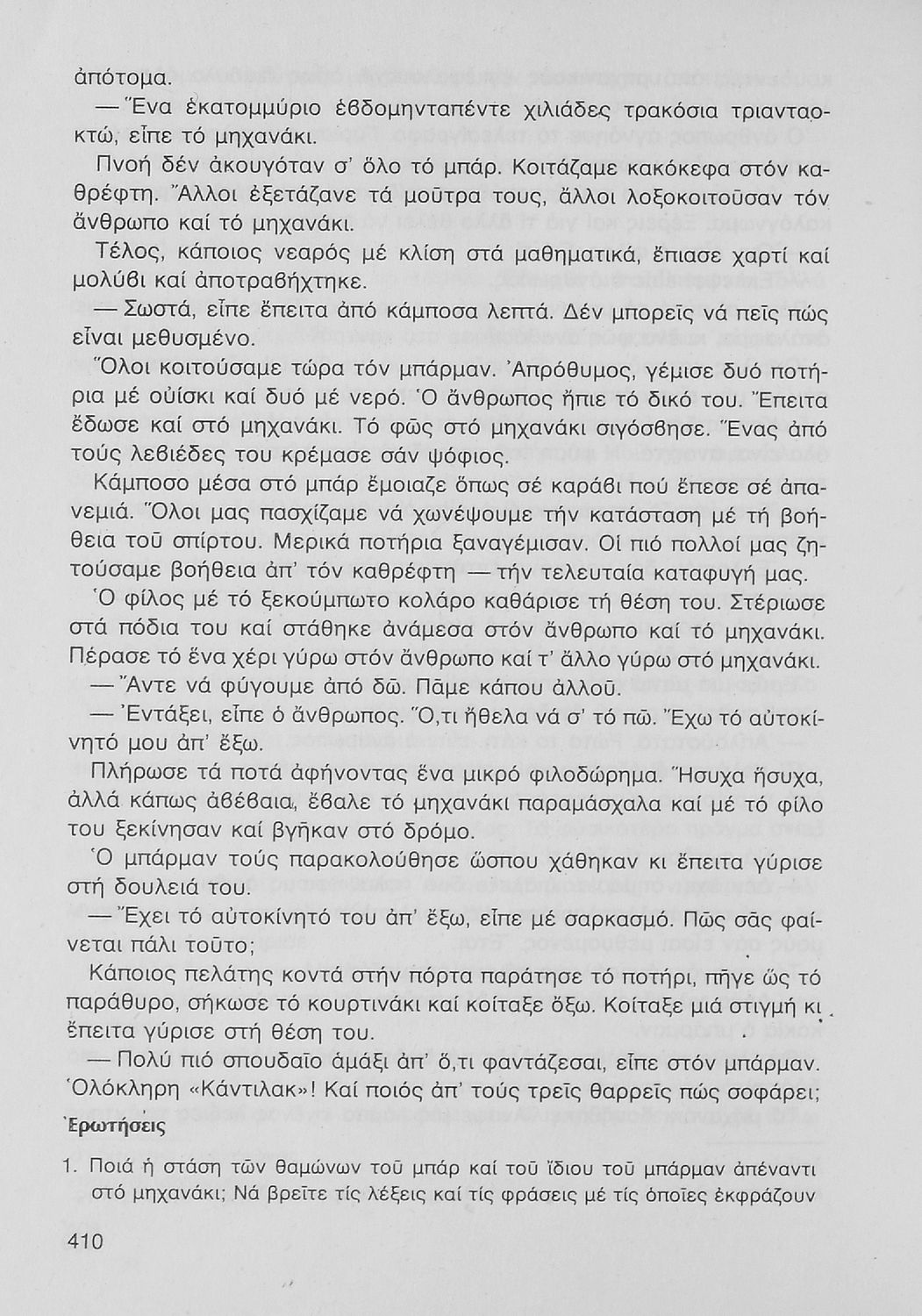 ἀπότομα.

— Ἕνα ἑκατομμύριο ἑβδομηνταπέντε χιλιάδες τρακόσια τριανταοκτώ, εἶπε τό μηχανάκι.

Πνοή δέν ἀκουγόταν σ' ὅλο τό μπάρ. Κοιτάζαμε κακόκεφα στόν καθρέφτη. Ἄλλοι ἐξετάζανε τά μοῦτρα τους, ἄλλοι λοξοκοιτοῦσαν τόν ἄνθρωπο καί τό μηχανάκι.

Τέλος, κάποιος νεαρός μέ κλίση στά μαθηματικά, ἔπιασε χαρτί καί μολύβι καί ἀποτραβήχτηκε.

— Σωστά, εἶπε ἔπειτα ἀπό κάμποσα λεπτά. Δέν μπορεῖς νά πεῖς πώς εἶναι μεθυσμένο.

Ὅλοι κοιτούσαμε τώρα τόν μπάρμαν. Ἀπρόθυμος, γέμισε δυό ποτήρια μέ οὐίσκι καί δυό μέ νερό. Ὁ ἄνθρωπος ἤπιε τό δικό του. Ἔπειτα ἔδωσε καί στό μηχανάκι. Τό φῶς στό μηχανάκι σιγόσβησε. Ἕνας ἀπό τούς λεβιέδες του κρέμασε σάν ψόφιος.

Κάμποσο μέσα στό μπάρ ἔμοιαζε ὅπως σέ καράβι πού ἔπεσε σέ ἀπανεμιά. Ὅλοι μας πασχίζαμε νά χωνέψουμε τήν κατάσταση μέ τή βοήθεια τοῦ σπίρτου. Μερικά ποτήρια ξαναγέμισαν. Οἱ πιό πολλοί μας ζητούσαμε βοήθεια ἀπ' τόν καθρέφτη — τήν τελευταία καταφυγή μας.

Ὁ φίλος μέ τό ξεκούμπωτο κολάρο καθάρισε τή θέση του. Στέριωσε στά πόδια του καί στάθηκε ἀνάμεσα στόν ἄνθρωπο καί τό μηχανάκι. Πέρασε τό ἕνα χέρι γύρω στόν ἄνθρωπο καί τ' ἄλλο γύρω στό μηχανάκι.

— Ἄντε νά φύγουμε ἀπό δῶ. Πᾶμε κάπου ἀλλοῦ.

— Ἐντάξει, εἶπε ὁ ἄνθρωπος. Ὅ,τι ἤθελα νά σ' τό πῶ. Ἔχω τό αὐτοκίνητό μου ἀπ' ἔξω.

Πλήρωσε τά ποτά ἀφήνοντας ἕνα μικρό φιλοδώρημα. Ἥσυχα ἥσυχα, ἀλλά κάπως ἀβέβαια, ἔβαλε τό μηχανάκι παραμάσχαλα καί μέ τό φίλο του ξεκίνησαν καί βγῆκαν στό δρόμο.

Ὁ μπάρμαν τούς παρακολούθησε ὥσπου χάθηκαν κι ἔπειτα γύρισε στή δουλειά του.

— Ἔχει τό αὐτοκίνητό του ἀπ' ἔξω, εἶπε μέ σαρκασμό. Πῶς σᾶς φαίνεται πάλι τοῦτο;

Κάποιος πελάτης κοντά στήν πόρτα παράτησε τό ποτήρι, πῆγε ὥς τό παράθυρο, σήκωσε τό κουρτινάκι καί κοίταξε ὄξω. Κοίταξε μιά στιγμή κι ἔπειτα γύρισε στή θέση του.

— Πολύ πιό σπουδαῖο ἁμάξι ἀπ' ὅ,τι φαντάζεσαι, εἶπε στόν μπάρμαν. Ὁλόκληρη «Κάντιλακ»! Καί ποιός ἀπ' τούς τρεῖς θαρρεῖς πώς σοφάρει;

Ἐρωτήσεις

1. Ποιά ἡ στάση τῶν θαμώνων τοῦ μπάρ καί τοῦ ἴδιου τοῦ μπάρμαν ἀπέναντι στό μηχανάκι; Νά βρεῖτε τίς λέξεις καί τίς φράσεις μέ τίς ὁποῖες ἐκφράζουν

410